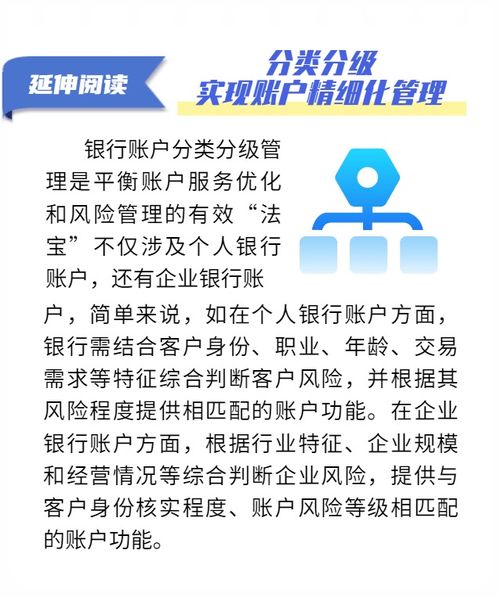 延伸阅读

分类分级
实现账户精细化管理

银行账户分类分级管理是平衡账户服务优化和风险管理的有效“法宝”不仅涉及个人银行账户，还有企业银行账户，简单来说，如在个人银行账户方面，银行需结合客户身份、职业、年龄、交易需求等特征综合判断客户风险，并根据其风险程度提供相匹配的账户功能。在企业银行账户方面，根据行业特征、企业规模和经营情况等综合判断企业风险，提供与客户身份核实程度、账户风险等级相匹配的账户功能。